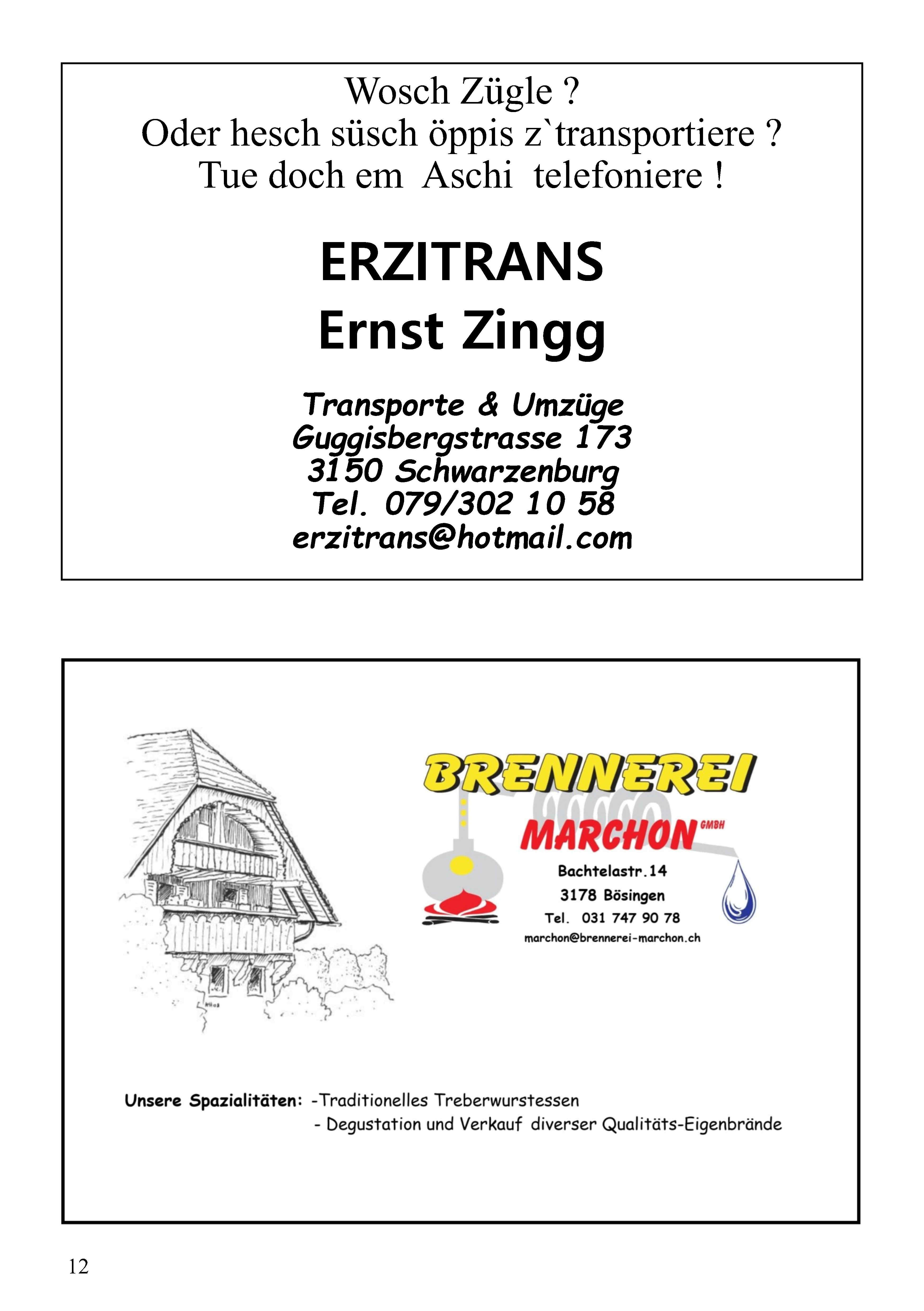 Wosch Zügle ?
Oder hesch süsch öppis z`transportiere ?
Tue doch em Aschi telefoniere !

ERZITRANS
Ernst Zingg

Transporte & Umzüge
Guggisbergstrasse 173
3150 Schwarzenburg
Tel. 079/302 10 58
erzitrans@hotmail.com

BRENNEREI
MARCHON GMBH
Bachtelastr.14
3178 Bösingen
Tel. 031 747 90 78
marchon@brennerei-marchon.ch

Unsere Spazialitäten: -Traditionelles Treberwurstessen
- Degustation und Verkauf diverser Qualitäts-Eigenbrände

12